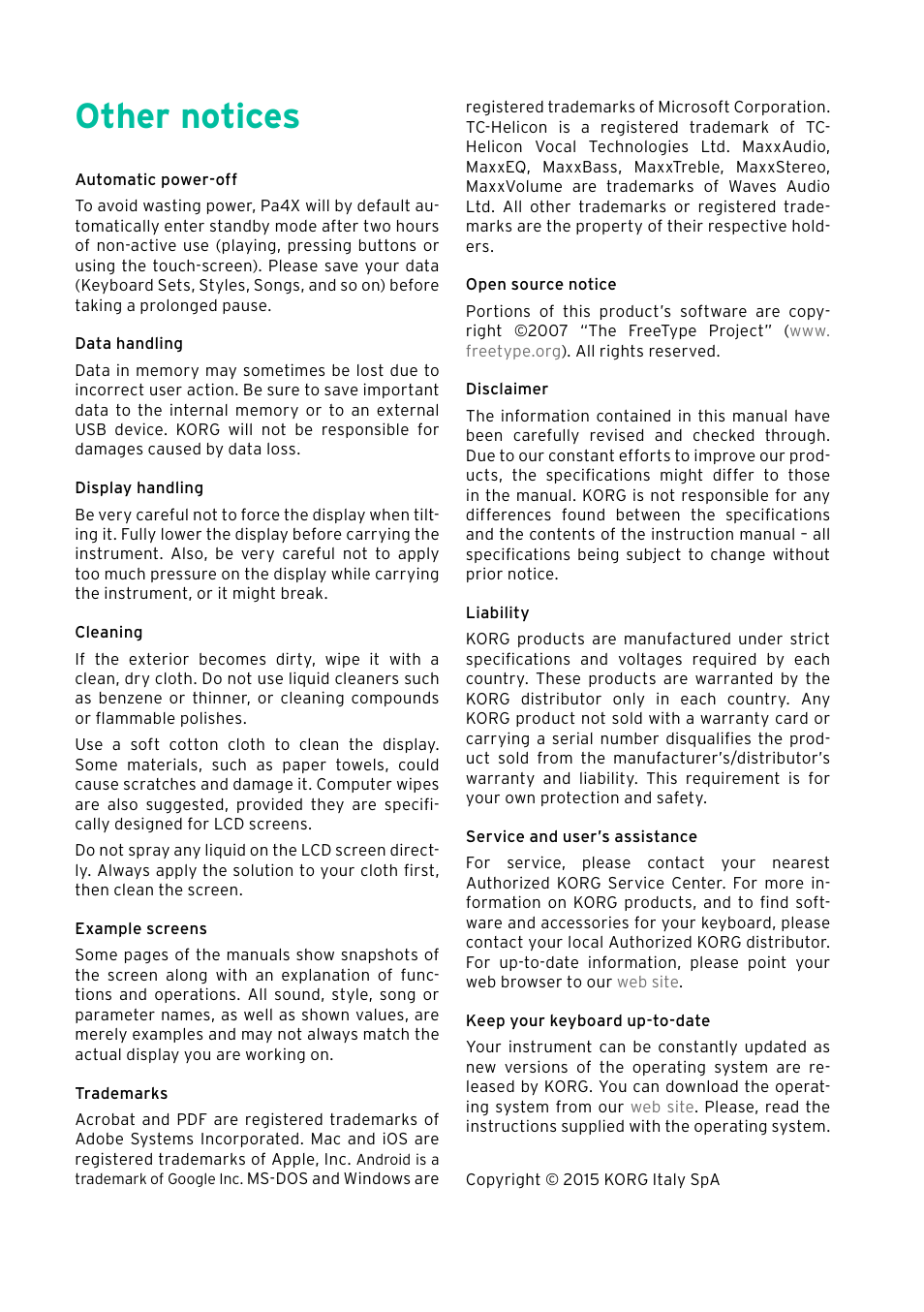 Other notices

Automatic power-off

To avoid wasting power, Pa4X will by default automatically enter standby mode after two hours of non-active use (playing, pressing buttons or using the touch-screen). Please save your data (Keyboard Sets, Styles, Songs, and so on) before taking a prolonged pause.

Data handling

Data in memory may sometimes be lost due to incorrect user action. Be sure to save important data to the internal memory or to an external USB device. KORG will not be responsible for damages caused by data loss.

Display handling

Be very careful not to force the display when tilting it. Fully lower the display before carrying the instrument. Also, be very careful not to apply too much pressure on the display while carrying the instrument, or it might break.

Cleaning

If the exterior becomes dirty, wipe it with a clean, dry cloth. Do not use liquid cleaners such as benzene or thinner, or cleaning compounds or flammable polishes.

Use a soft cotton cloth to clean the display. Some materials, such as paper towels, could cause scratches and damage it. Computer wipes are also suggested, provided they are specifically designed for LCD screens.

Do not spray any liquid on the LCD screen directly. Always apply the solution to your cloth first, then clean the screen.

Example screens

Some pages of the manuals show snapshots of the screen along with an explanation of functions and operations. All sound, style, song or parameter names, as well as shown values, are merely examples and may not always match the actual display you are working on.

Trademarks

Acrobat and PDF are registered trademarks of Adobe Systems Incorporated. Mac and iOS are registered trademarks of Apple, Inc. Android is a trademark of Google Inc. MS-DOS and Windows are registered trademarks of Microsoft Corporation. TC-Helicon is a registered trademark of TC-Helicon Vocal Technologies Ltd. MaxxAudio, MaxxEQ, MaxxBass, MaxxTreble, MaxxStereo, MaxxVolume are trademarks of Waves Audio Ltd. All other trademarks or registered trademarks are the property of their respective holders.

Open source notice

Portions of this product's software are copyright ©2007 "The FreeType Project" (www.freetype.org). All rights reserved.

Disclaimer

The information contained in this manual have been carefully revised and checked through. Due to our constant efforts to improve our products, the specifications might differ to those in the manual. KORG is not responsible for any differences found between the specifications and the contents of the instruction manual – all specifications being subject to change without prior notice.

Liability

KORG products are manufactured under strict specifications and voltages required by each country. These products are warranted by the KORG distributor only in each country. Any KORG product not sold with a warranty card or carrying a serial number disqualifies the product sold from the manufacturer's/distributor's warranty and liability. This requirement is for your own protection and safety.

Service and user's assistance

For service, please contact your nearest Authorized KORG Service Center. For more information on KORG products, and to find software and accessories for your keyboard, please contact your local Authorized KORG distributor. For up-to-date information, please point your web browser to our web site.

Keep your keyboard up-to-date

Your instrument can be constantly updated as new versions of the operating system are released by KORG. You can download the operating system from our web site. Please, read the instructions supplied with the operating system.

Copyright © 2015 KORG Italy SpA